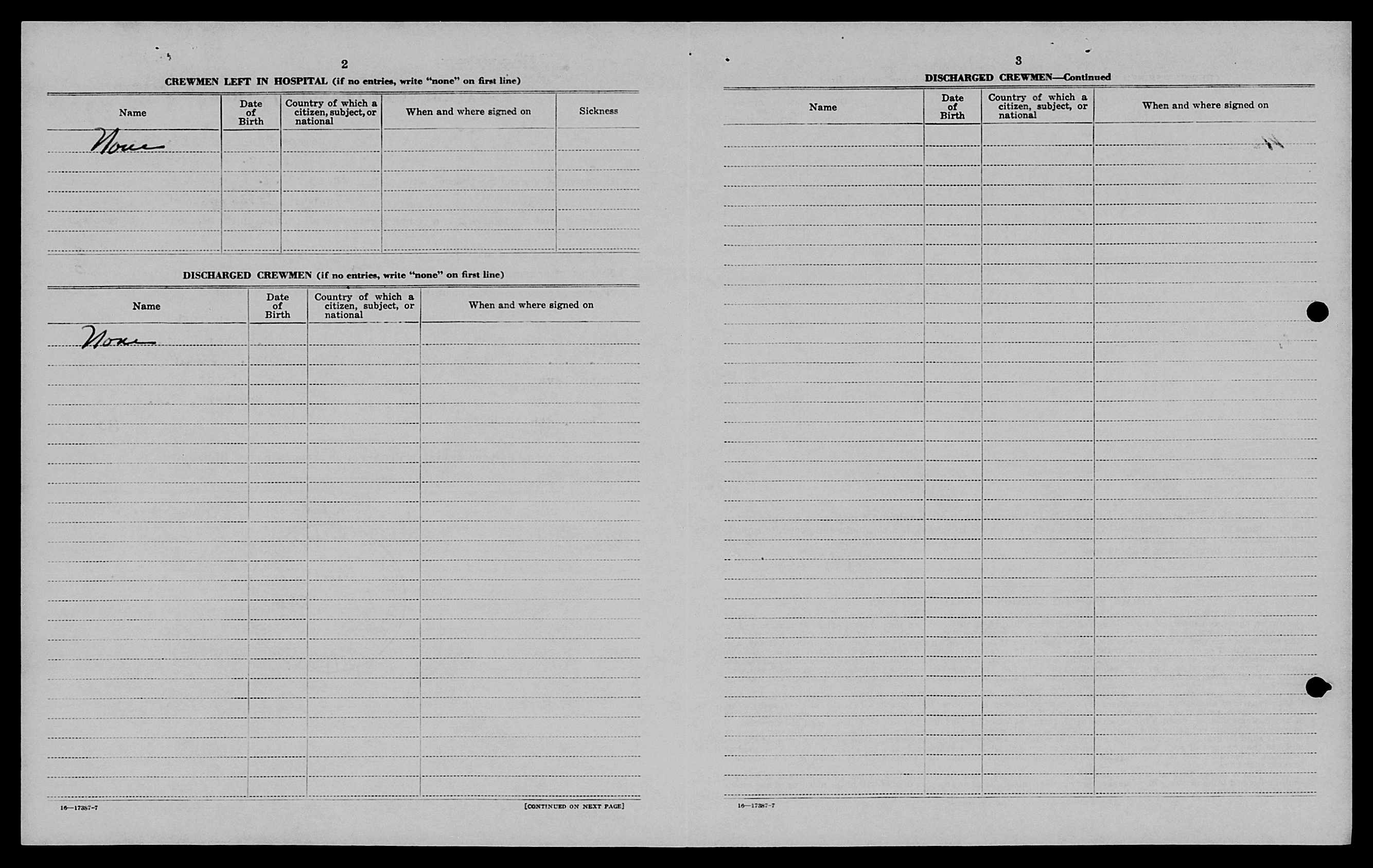 2

CREWMEN LEFT IN HOSPITAL (if no entries, write "none" on first line)

| Name | Date of Birth | Country of which a citizen, subject, or national | When and where signed on | Sickness |
|---|---|---|---|---|
| None | | | | |

DISCHARGED CREWMEN (if no entries, write "none" on first line)

| Name | Date of Birth | Country of which a citizen, subject, or national | When and where signed on |
|---|---|---|---|
| None | | | |

16—17387-7

[CONTINUED ON NEXT PAGE]

3

DISCHARGED CREWMEN—Continued

| Name | Date of Birth | Country of which a citizen, subject, or national | When and where signed on |
|---|---|---|---|
| | | | |

16—17387-7